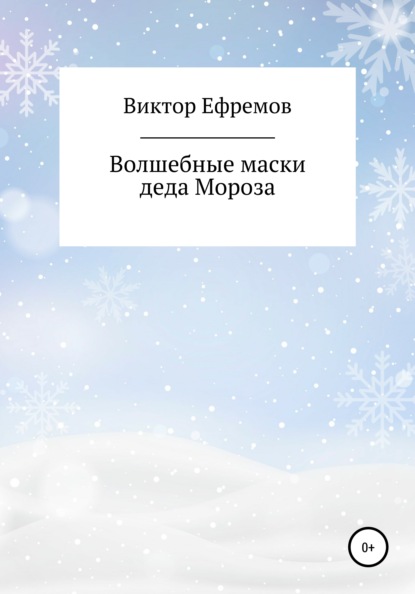 Виктор Ефремов

Волшебные маски деда Мороза

0+